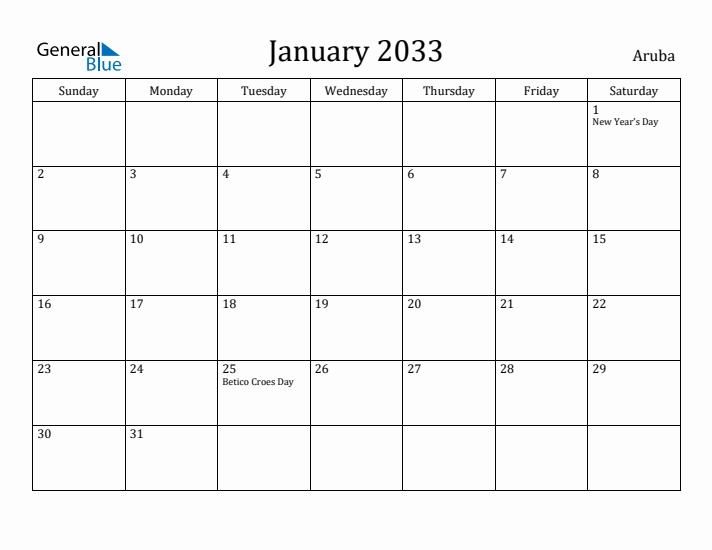 General Blue

January 2033

Aruba

| Sunday | Monday | Tuesday | Wednesday | Thursday | Friday | Saturday |
|---|---|---|---|---|---|---|
| | | | | | | 1 New Year's Day |
| 2 | 3 | 4 | 5 | 6 | 7 | 8 |
| 9 | 10 | 11 | 12 | 13 | 14 | 15 |
| 16 | 17 | 18 | 19 | 20 | 21 | 22 |
| 23 | 24 | 25 Betico Croes Day | 26 | 27 | 28 | 29 |
| 30 | 31 | | | | | |